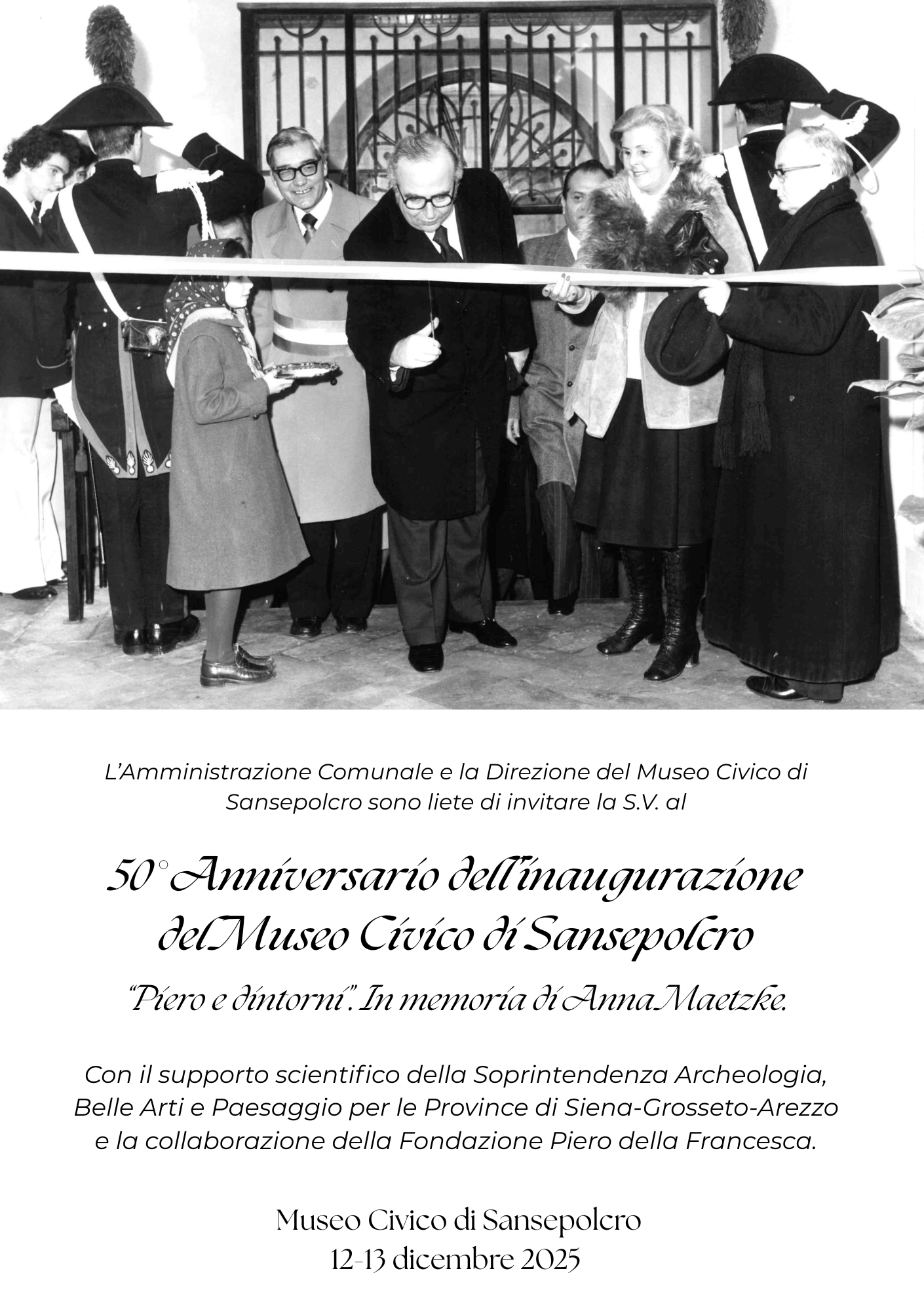 L’Amministrazione Comunale e la Direzione del Museo Civico di Sansepolcro sono liete di invitare la S.V. al

50° Anniversario dell’inaugurazione del Museo Civico di Sansepolcro

“Piero e dintorni”. In memoria di Anna Maetzke.

Con il supporto scientifico della Soprintendenza Archeologia, Belle Arti e Paesaggio per le Province di Siena-Grosseto-Arezzo e la collaborazione della Fondazione Piero della Francesca.

Museo Civico di Sansepolcro
12-13 dicembre 2025